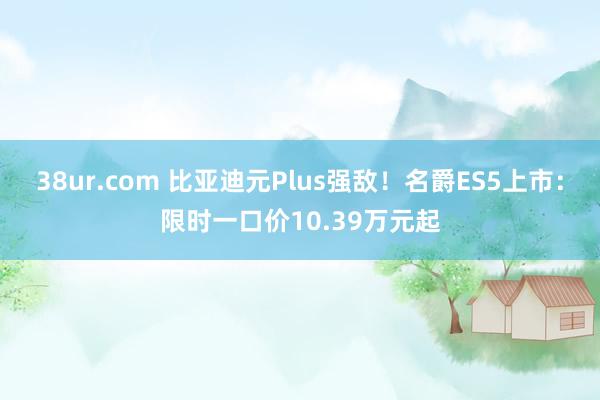 38ur.com 比亚迪元Plus强敌！名爵ES5上市：限时一口价10.39万元起